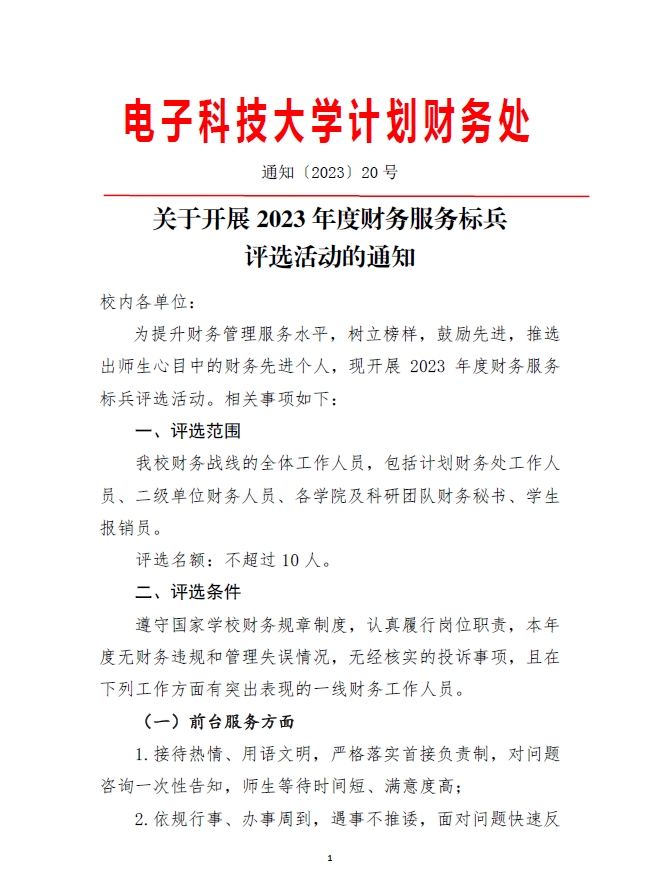 电子科技大学计划财务处

通知〔2023〕20 号

关于开展 2023 年度财务服务标兵评选活动的通知

校内各单位：

为提升财务管理服务水平，树立榜样，鼓励先进，推选出师生心目中的财务先进个人，现开展 2023 年度财务服务标兵评选活动。相关事项如下：

一、评选范围

我校财务战线的全体工作人员，包括计划财务处工作人员、二级单位财务人员、各学院及科研团队财务秘书、学生报销员。

评选名额：不超过 10 人。

二、评选条件

遵守国家学校财务规章制度，认真履行岗位职责，本年度无财务违规和管理失误情况，无经核实的投诉事项，且在下列工作方面有突出表现的一线财务工作人员。

（一）前台服务方面

1. 接待热情、用语文明，严格落实首接负责制，对问题咨询一次性告知，师生等待时间短、满意度高；

2. 依规行事、办事周到，遇事不推诿，面对问题快速反

1